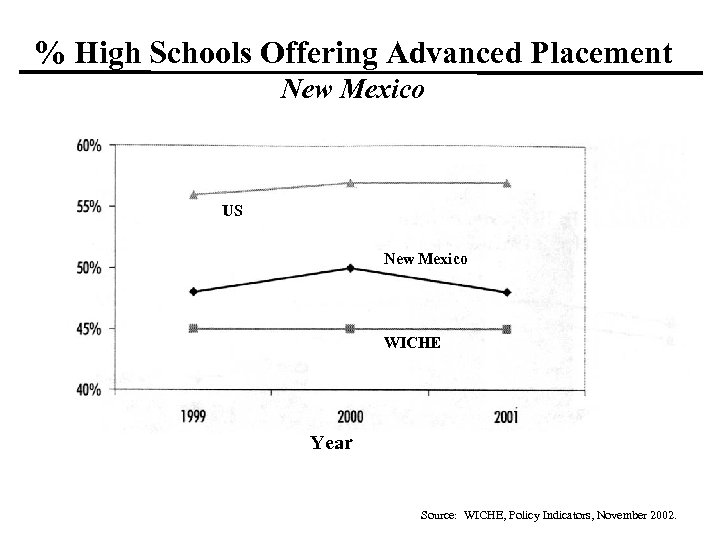 % High Schools Offering Advanced Placement

New Mexico

60%
55%
50%
45%
40%

US

New Mexico

WICHE

1999
2000
2001

Year

Source: WICHE, Policy Indicators, November 2002.